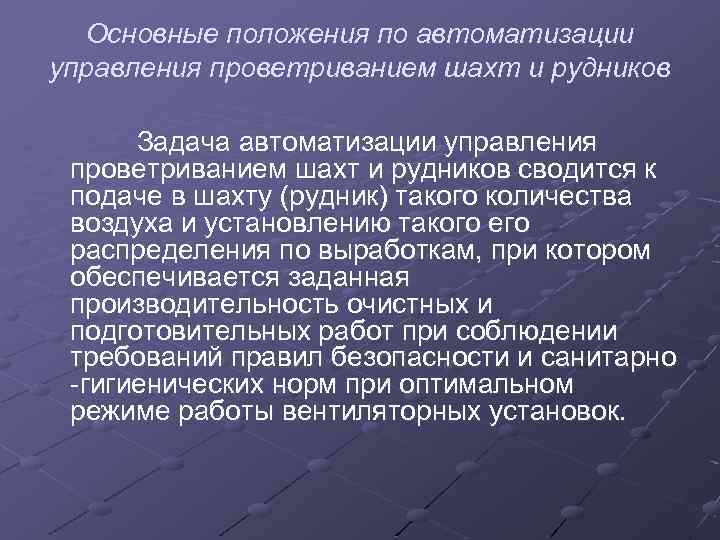 Основные положения по автоматизации управления проветриванием шахт и рудников

Задача автоматизации управления проветриванием шахт и рудников сводится к подаче в шахту (рудник) такого количества воздуха и установлению такого его распределения по выработкам, при котором обеспечивается заданная производительность очистных и подготовительных работ при соблюдении требований правил безопасности и санитарно -гигиенических норм при оптимальном режиме работы вентиляторных установок.